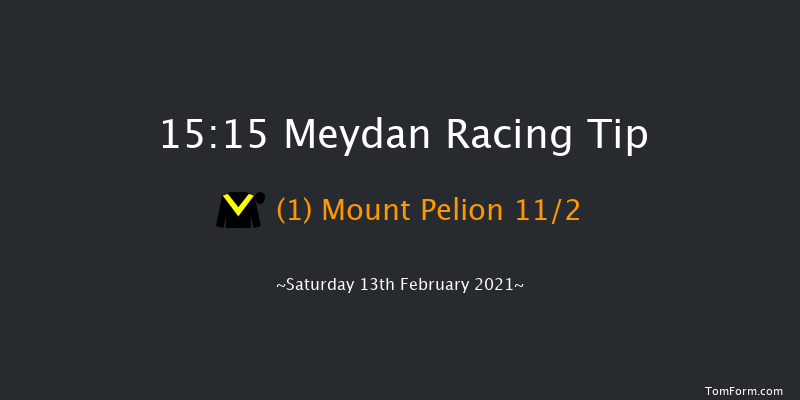 15:15 Meydan Racing Tip

(1) Mount Pelion 11/2

~Saturday 13th February 2021~

TomForm.com